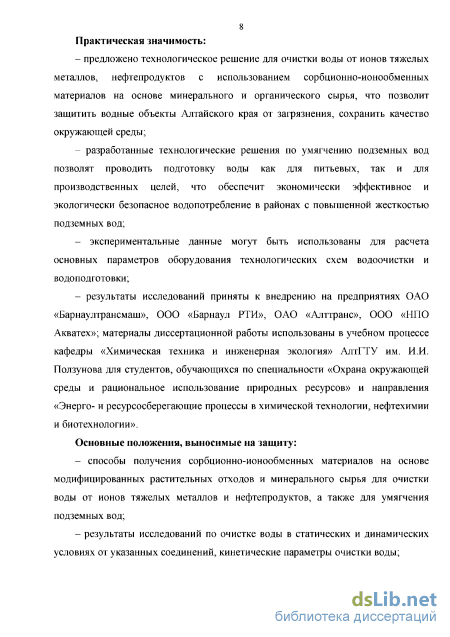 8

Практическая значимость:

– предложено технологическое решение для очистки воды от ионов тяжелых металлов, нефтепродуктов с использованием сорбционно-ионообменных материалов на основе минерального и органического сырья, что позволит защитить водные объекты Алтайского края от загрязнения, сохранить качество окружающей среды;

– разработанные технологические решения по умягчению подземных вод позволят проводить подготовку воды как для питьевых, так и для производственных целей, что обеспечит экономически эффективное и экологически безопасное водопотребление в районах с повышенной жесткостью подземных вод;

– экспериментальные данные могут быть использованы для расчета основных параметров оборудования технологических схем водоочистки и водоподготовки;

– результаты исследований приняты к внедрению на предприятиях ОАО «Барнаултрансмаш», ООО «Барнаул РТИ», ОАО «Алттранс», ООО «НПО Акватех»; материалы диссертационной работы использованы в учебном процессе кафедры «Химическая техника и инженерная экология» АлтГТУ им. И.И. Ползунова для студентов, обучающихся по специальности «Охрана окружающей среды и рациональное использование природных ресурсов» и направления «Энерго- и ресурсосберегающие процессы в химической технологии, нефтехимии и биотехнологии».

Основные положения, выносимые на защиту:

– способы получения сорбционно-ионообменных материалов на основе модифицированных растительных отходов и минерального сырья для очистки воды от ионов тяжелых металлов и нефтепродуктов, а также для умягчения подземных вод;

– результаты исследований по очистке воды в статических и динамических условиях от указанных соединений, кинетические параметры очистки воды;

dsLib.net
библиотека диссертаций